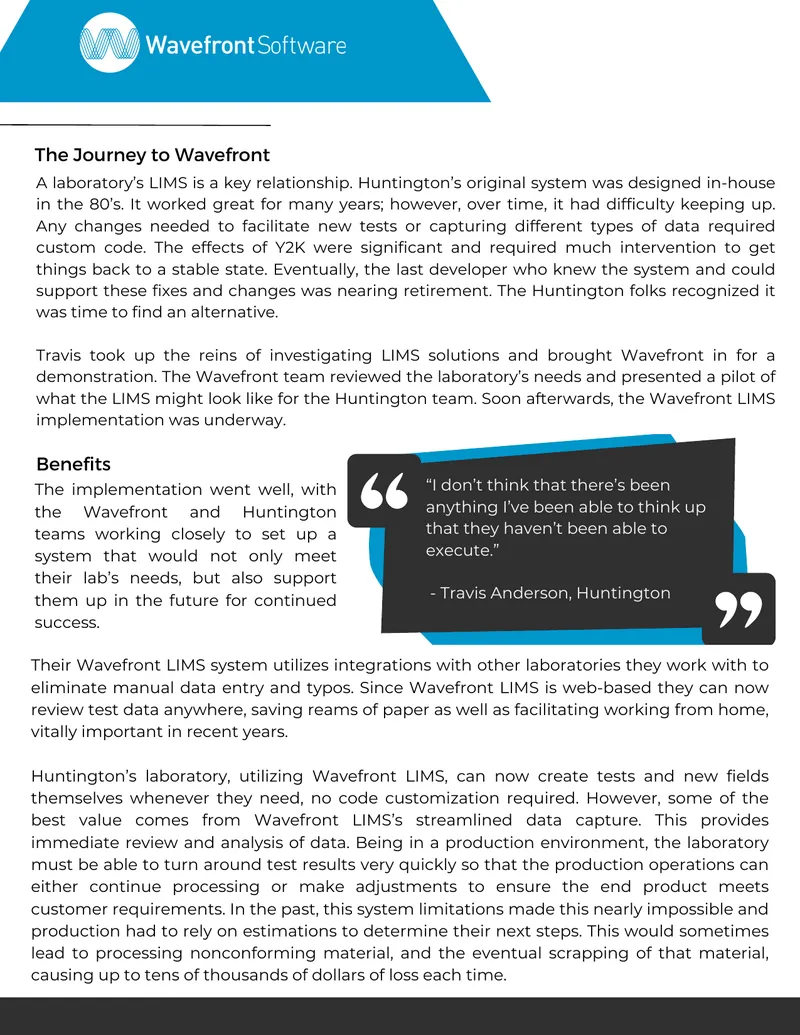 Wavefront Software

The Journey to Wavefront

A laboratory's LIMS is a key relationship. Huntington's original system was designed in-house in the 80's. It worked great for many years; however, over time, it had difficulty keeping up. Any changes needed to facilitate new tests or capturing different types of data required custom code. The effects of Y2K were significant and required much intervention to get things back to a stable state. Eventually, the last developer who knew the system and could support these fixes and changes was nearing retirement. The Huntington folks recognized it was time to find an alternative.

Travis took up the reins of investigating LIMS solutions and brought Wavefront in for a demonstration. The Wavefront team reviewed the laboratory's needs and presented a pilot of what the LIMS might look like for the Huntington team. Soon afterwards, the Wavefront LIMS implementation was underway.

Benefits

The implementation went well, with the Wavefront and Huntington teams working closely to set up a system that would not only meet their lab's needs, but also support them up in the future for continued success.

"I don't think that there's been anything I've been able to think up that they haven't been able to execute."

- Travis Anderson, Huntington

Their Wavefront LIMS system utilizes integrations with other laboratories they work with to eliminate manual data entry and typos. Since Wavefront LIMS is web-based they can now review test data anywhere, saving reams of paper as well as facilitating working from home, vitally important in recent years.

Huntington's laboratory, utilizing Wavefront LIMS, can now create tests and new fields themselves whenever they need, no code customization required. However, some of the best value comes from Wavefront LIMS's streamlined data capture. This provides immediate review and analysis of data. Being in a production environment, the laboratory must be able to turn around test results very quickly so that the production operations can either continue processing or make adjustments to ensure the end product meets customer requirements. In the past, this system limitations made this nearly impossible and production had to rely on estimations to determine their next steps. This would sometimes lead to processing nonconforming material, and the eventual scrapping of that material, causing up to tens of thousands of dollars of loss each time.